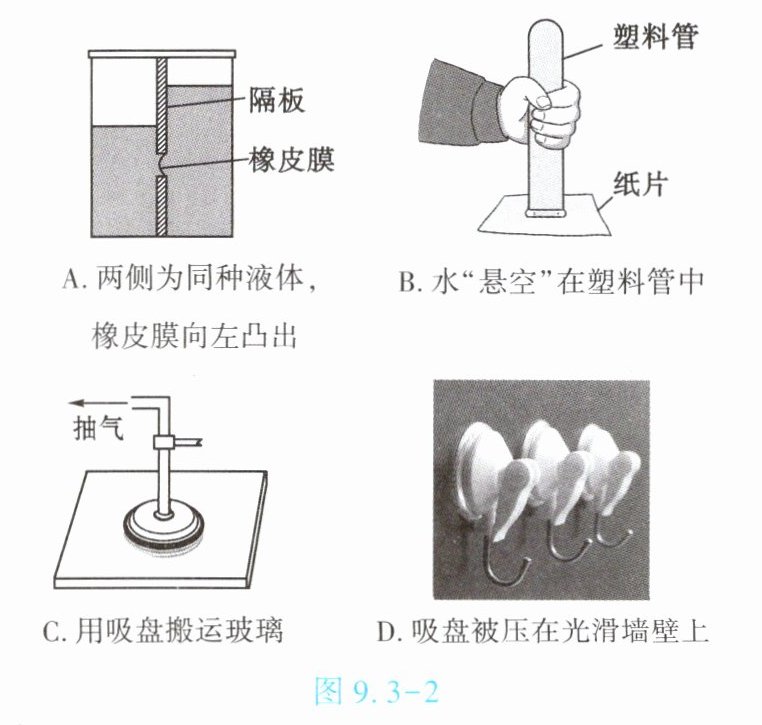 隔板
橡皮膜
A. 两侧为同种液体，橡皮膜向左凸出

塑料管
纸片
B. 水“悬空”在塑料管中

抽气
C. 用吸盘搬运玻璃

D. 吸盘被压在光滑墙壁上

图 9.3-2